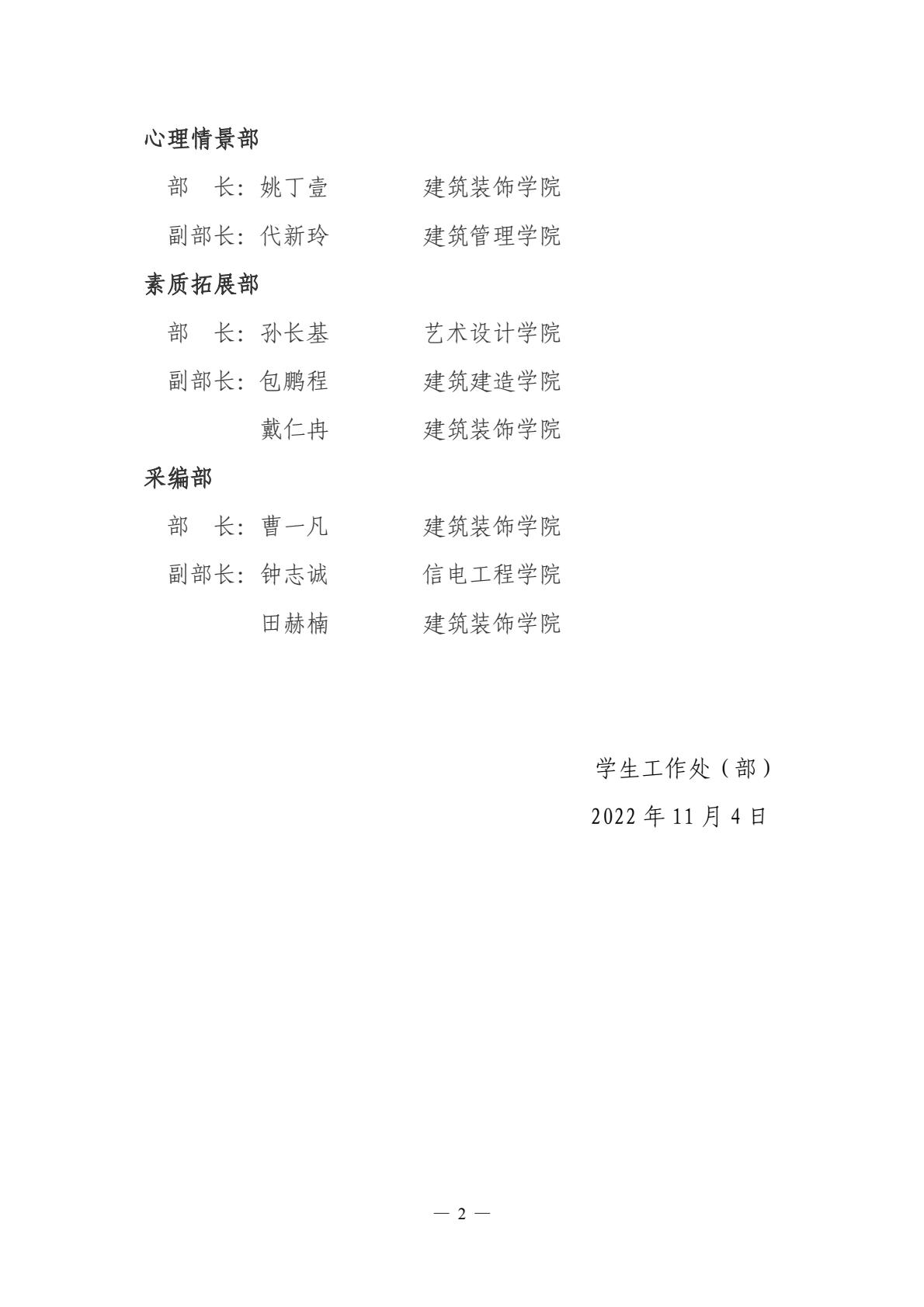 心理情景部

部　长：姚丁壹　　　建筑装饰学院

副部长：代新玲　　　建筑管理学院

素质拓展部

部　长：孙长基　　　艺术设计学院

副部长：包鹏程　　　建筑建造学院

戴仁冉　　　建筑装饰学院

采编部

部　长：曹一凡　　　建筑装饰学院

副部长：钟志诚　　　信电工程学院

田赫楠　　　建筑装饰学院

学生工作处（部）

2022 年 11 月 4 日

— 2 —